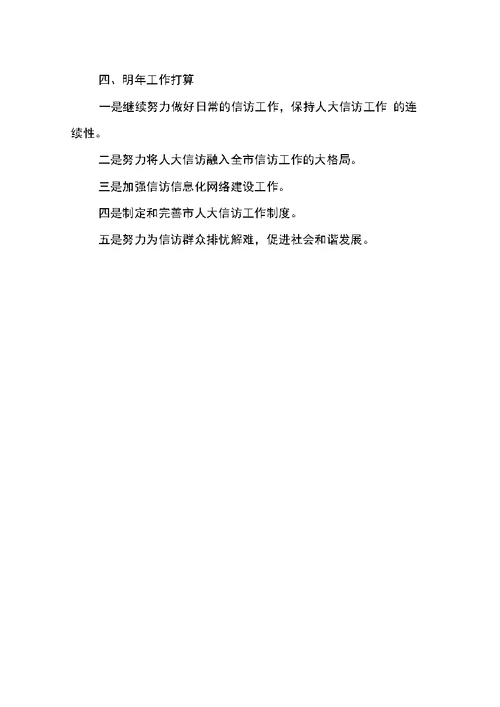 四、明年工作打算

一是继续努力做好日常的信访工作，保持人大信访工作 的连续性。

二是努力将人大信访融入全市信访工作的大格局。

三是加强信访信息化网络建设工作。

四是制定和完善市人大信访工作制度。

五是努力为信访群众排忧解难，促进社会和谐发展。